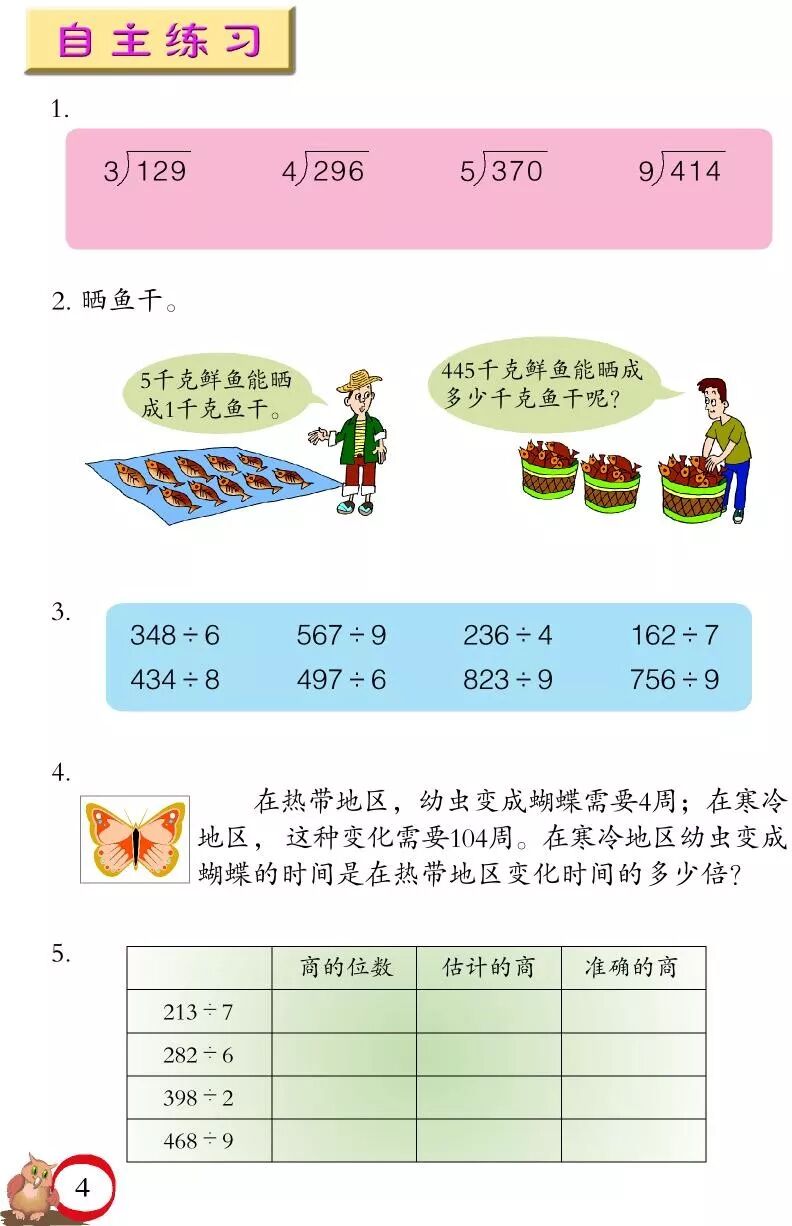 自主练习

1.

$3\overline{)129}$ $4\overline{)296}$ $5\overline{)370}$ $9\overline{)414}$

2. 晒鱼干。

5千克鲜鱼能晒成1千克鱼干。

445千克鲜鱼能晒成多少千克鱼干呢？

3.

$348 \div 6$ $567 \div 9$ $236 \div 4$ $162 \div 7$
$434 \div 8$ $497 \div 6$ $823 \div 9$ $756 \div 9$

4.

在热带地区，幼虫变成蝴蝶需要4周；在寒冷地区，这种变化需要104周。在寒冷地区幼虫变成蝴蝶的时间是在热带地区变化时间的多少倍？

5.

| | 商的位数 | 估计的商 | 准确的商 |
|---|---|---|---|
| $213 \div 7$ | | | |
| $282 \div 6$ | | | |
| $398 \div 2$ | | | |
| $468 \div 9$ | | | |

4